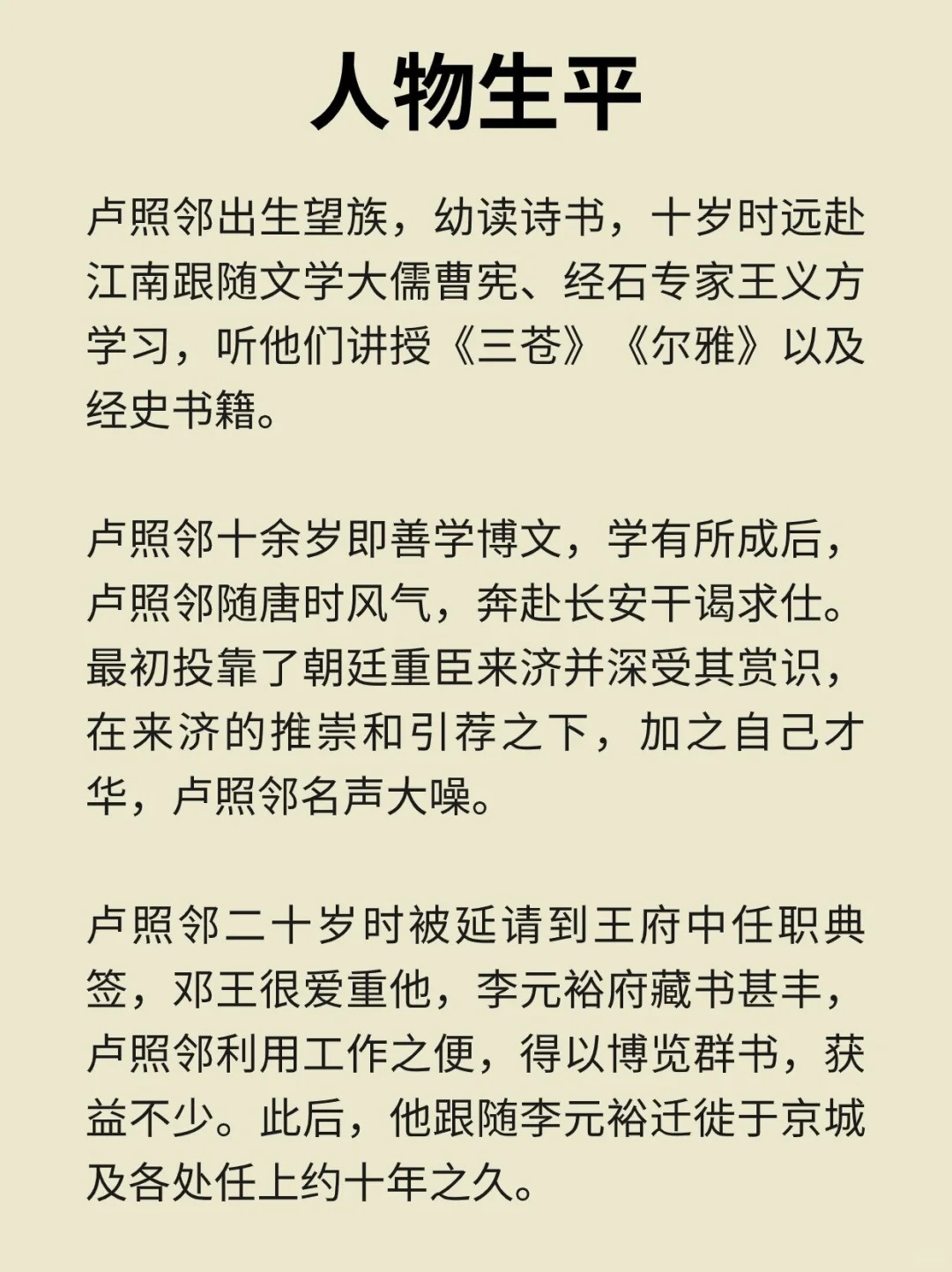 人物生平

卢照邻出生望族，幼读诗书，十岁时远赴江南跟随文学大儒曹宪、经石专家王义方学习，听他们讲授《三苍》《尔雅》以及经史书籍。

卢照邻十余岁即善学博文，学有所成后，卢照邻随唐时风气，奔赴长安干谒求仕。最初投靠了朝廷重臣来济并深受其赏识，在来济的推崇和引荐之下，加之自己才华，卢照邻名声大噪。

卢照邻二十岁时被延请到王府中任职典签，邓王很爱重他，李元裕府藏书甚丰，卢照邻利用工作之便，得以博览群书，获益不少。此后，他跟随李元裕迁徙于京城及各处任上约十年之久。